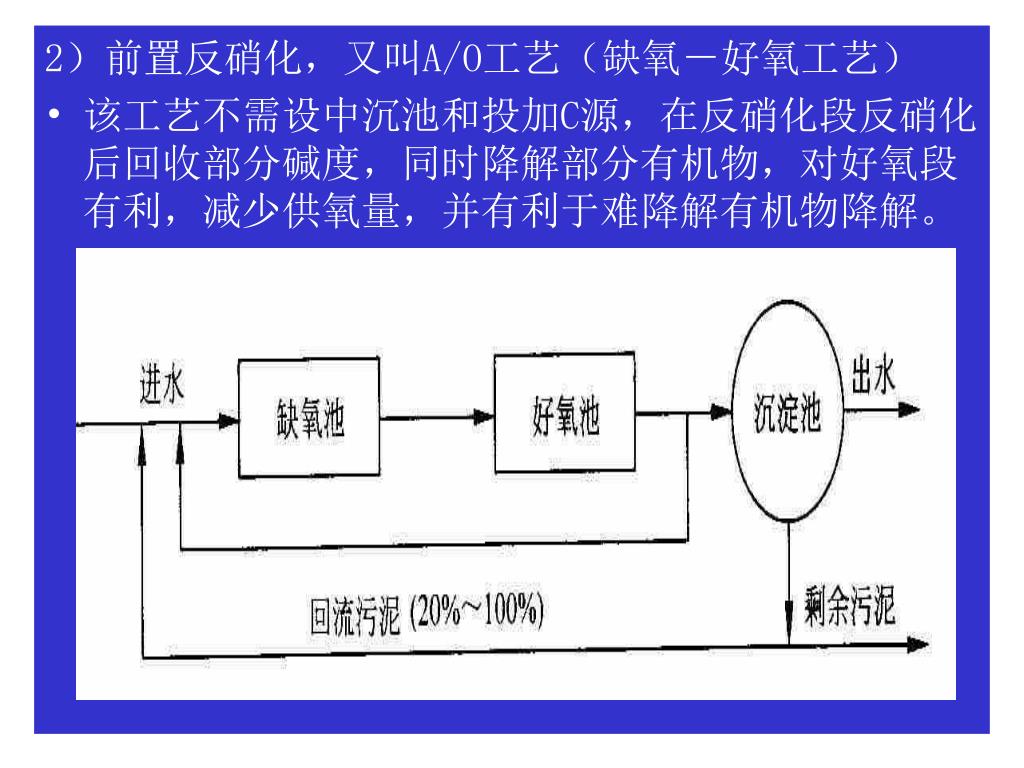 2）前置反硝化，又叫A/O工艺（缺氧－好氧工艺）

• 该工艺不需设中沉池和投加C源，在反硝化段反硝化后回收部分碱度，同时降解部分有机物，对好氧段有利，减少供氧量，并有利于难降解有机物降解。

进水

缺氧池

好氧池

沉淀池

出水

回流污泥 (20%~100%)

剩余污泥